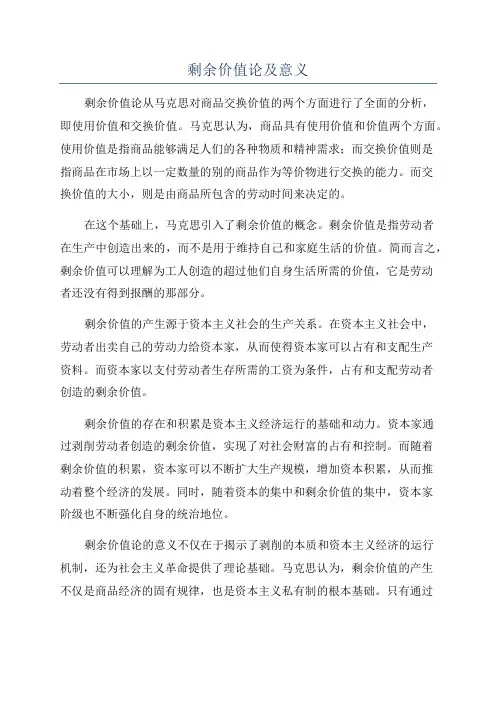 剩余价值论及意义

剩余价值论从马克思对商品交换价值的两个方面进行了全面的分析，即使用价值和交换价值。马克思认为，商品具有使用价值和价值两个方面。使用价值是指商品能够满足人们的各种物质和精神需求；而交换价值则是指商品在市场上以一定数量的别的商品作为等价物进行交换的能力。而交换价值的大小，则是由商品所包含的劳动时间来决定的。

在这个基础上，马克思引入了剩余价值的概念。剩余价值是指劳动者在生产中创造出来的，而不是用于维持自己和家庭生活的价值。简而言之，剩余价值可以理解为工人创造的超过他们自身生活所需的价值，它是劳动者还没有得到报酬的那部分。

剩余价值的产生源于资本主义社会的生产关系。在资本主义社会中，劳动者出卖自己的劳动力给资本家，从而使得资本家可以占有和支配生产资料。而资本家以支付劳动者生存所需的工资为条件，占有和支配劳动者创造的剩余价值。

剩余价值的存在和积累是资本主义经济运行的基础和动力。资本家通过剥削劳动者创造的剩余价值，实现了对社会财富的占有和控制。而随着剩余价值的积累，资本家可以不断扩大生产规模，增加资本积累，从而推动着整个经济的发展。同时，随着资本的集中和剩余价值的集中，资本家阶级也不断强化自身的统治地位。

剩余价值论的意义不仅在于揭示了剥削的本质和资本主义经济的运行机制，还为社会主义革命提供了理论基础。马克思认为，剩余价值的产生不仅是商品经济的固有规律，也是资本主义私有制的根本基础。只有通过